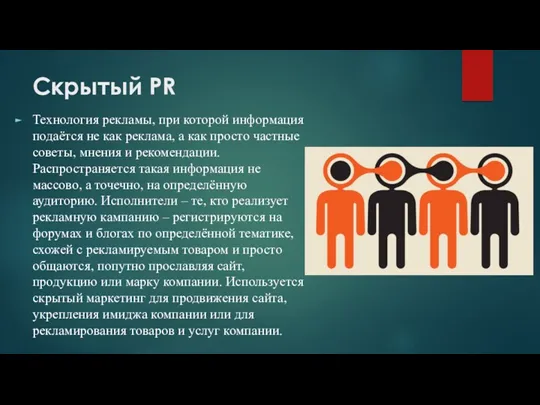 Скрытый PR

Технология рекламы, при которой информация подаётся не как реклама, а как просто частные советы, мнения и рекомендации. Распространяется такая информация не массово, а точечно, на определённую аудиторию. Исполнители – те, кто реализует рекламную кампанию – регистрируются на форумах и блогах по определённой тематике, схожей с рекламируемым товаром и просто общаются, попутно прославляя сайт, продукцию или марку компании. Используется скрытый маркетинг для продвижения сайта, укрепления имиджа компании или для рекламирования товаров и услуг компании.